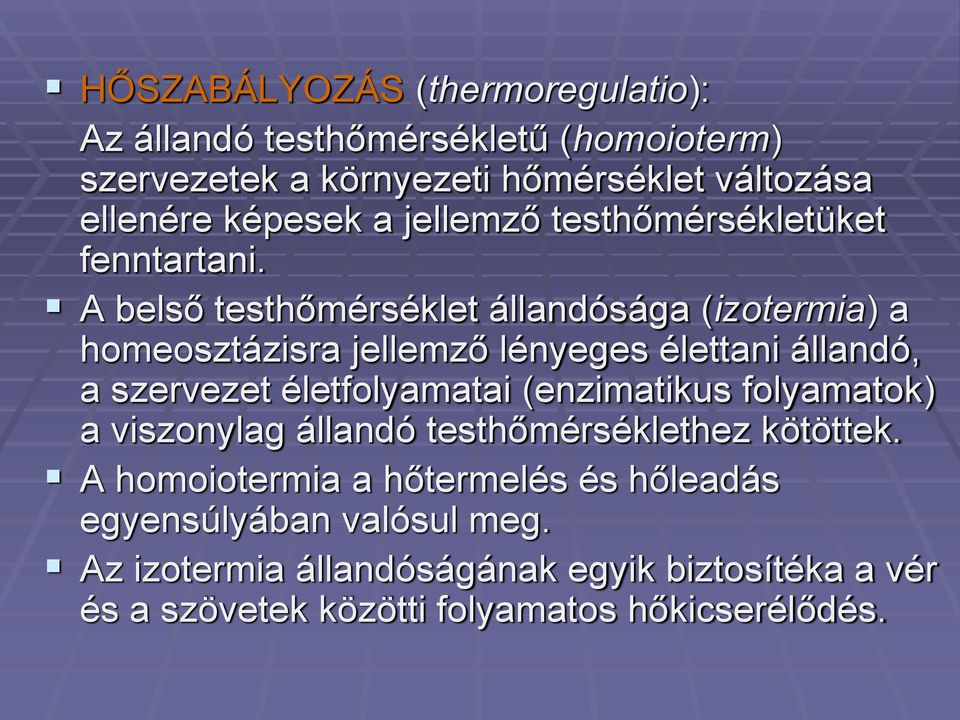 ▪ HŐSZABÁLYOZÁS (thermoregulatio):
Az állandó testhőmérsékletű (homoioterm) szervezetek a környezeti hőmérséklet változása ellenére képesek a jellemző testhőmérsékletüket fenntartani.

▪ A belső testhőmérséklet állandósága (izotermia) a homeosztázisra jellemző lényeges élettani állandó, a szervezet életfolyamatai (enzimatikus folyamatok) a viszonylag állandó testhőmérséklethez kötöttek.

▪ A homoiotermia a hőtermelés és hőleadás egyensúlyában valósul meg.

▪ Az izotermia állandóságának egyik biztosítéka a vér és a szövetek közötti folyamatos hőkicserélődés.